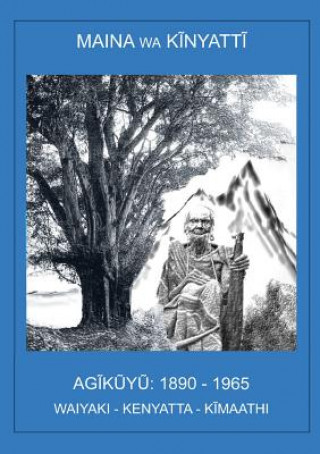 MAINA WA KĨNYATTĨ

AGĨKŨYŨ: 1890 - 1965

WAIYAKI - KENYATTA - KĨMAATHI